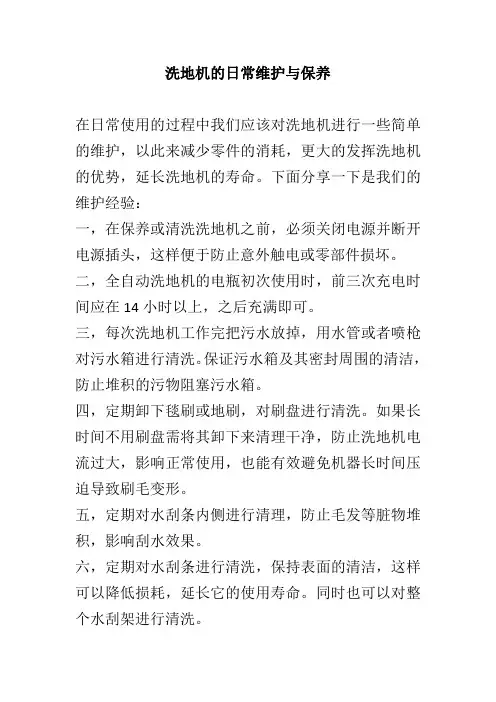 洗地机的日常维护与保养

在日常使用的过程中我们应该对洗地机进行一些简单的维护，以此来减少零件的消耗，更大的发挥洗地机的优势，延长洗地机的寿命。下面分享一下是我们的维护经验：

一，在保养或清洗洗地机之前，必须关闭电源并断开电源插头，这样便于防止意外触电或零部件损坏。

二，全自动洗地机的电瓶初次使用时，前三次充电时间应在 14 小时以上，之后充满即可。

三，每次洗地机工作完把污水放掉，用水管或者喷枪对污水箱进行清洗。保证污水箱及其密封周围的清洁，防止堆积的污物阻塞污水箱。

四，定期卸下毯刷或地刷，对刷盘进行清洗。如果长时间不用刷盘需将其卸下来清理干净，防止洗地机电流过大，影响正常使用，也能有效避免机器长时间压迫导致刷毛变形。

五，定期对水刮条内侧进行清理，防止毛发等脏物堆积，影响刮水效果。

六，定期对水刮条进行清洗，保持表面的清洁，这样可以降低损耗，延长它的使用寿命。同时也可以对整个水刮架进行清洗。